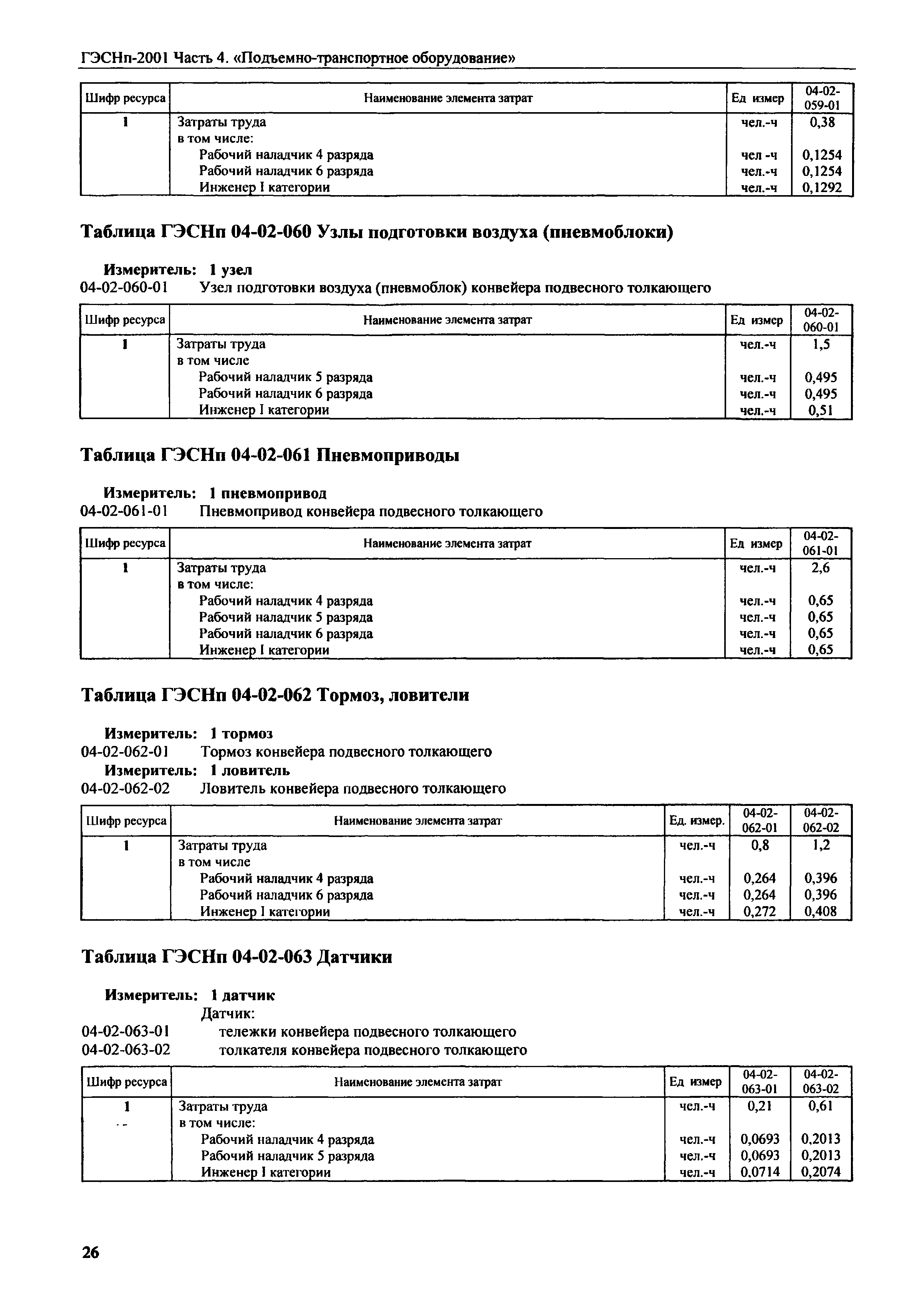 ГЭСНп-2001 Часть 4. «Подъемно-транспортное оборудование»

| Шифр ресурса | Наименование элемента затрат | Ед измер | 04-02-059-01 |
|---|---|---|---|
| 1 | Затраты труда | чел.-ч | 0,38 |
| | в том числе: | | |
| | Рабочий наладчик 4 разряда | чел -ч | 0,1254 |
| | Рабочий наладчик 6 разряда | чел.-ч | 0,1254 |
| | Инженер I категории | чел.-ч | 0,1292 |

Таблица ГЭСНп 04-02-060 Узлы подготовки воздуха (пневмоблоки)

Измеритель: 1 узел
04-02-060-01 Узел подготовки воздуха (пневмоблок) конвейера подвесного толкающего

| Шифр ресурса | Наименование элемента затрат | Ед измер | 04-02-060-01 |
|---|---|---|---|
| 1 | Затраты труда | чел.-ч | 1,5 |
| | в том числе | | |
| | Рабочий наладчик 5 разряда | чел.-ч | 0,495 |
| | Рабочий наладчик 6 разряда | чел.-ч | 0,495 |
| | Инженер I категории | чел.-ч | 0,51 |

Таблица ГЭСНп 04-02-061 Пневмоприводы

Измеритель: 1 пневмопривод
04-02-061-01 Пневмопривод конвейера подвесного толкающего

| Шифр ресурса | Наименование элемента затрат | Ед измер | 04-02-061-01 |
|---|---|---|---|
| 1 | Затраты труда | чел.-ч | 2,6 |
| | в том числе: | | |
| | Рабочий наладчик 4 разряда | чел.-ч | 0,65 |
| | Рабочий наладчик 5 разряда | чел.-ч | 0,65 |
| | Рабочий наладчик 6 разряда | чел.-ч | 0,65 |
| | Инженер I категории | чел.-ч | 0,65 |

Таблица ГЭСНп 04-02-062 Тормоз, ловители

Измеритель: 1 тормоз
04-02-062-01 Тормоз конвейера подвесного толкающего
Измеритель: 1 ловитель
04-02-062-02 Ловитель конвейера подвесного толкающего

| Шифр ресурса | Наименование элемента затрат | Ед. измер. | 04-02-062-01 | 04-02-062-02 |
|---|---|---|---|---|
| 1 | Затраты труда | чел.-ч | 0,8 | 1,2 |
| | в том числе | | | |
| | Рабочий наладчик 4 разряда | чел.-ч | 0,264 | 0,396 |
| | Рабочий наладчик 6 разряда | чел.-ч | 0,264 | 0,396 |
| | Инженер I категории | чел.-ч | 0,272 | 0,408 |

Таблица ГЭСНп 04-02-063 Датчики

Измеритель: 1 датчик
Датчик:
04-02-063-01 тележки конвейера подвесного толкающего
04-02-063-02 толкателя конвейера подвесного толкающего

| Шифр ресурса | Наименование элемента затрат | Ед измер | 04-02-063-01 | 04-02-063-02 |
|---|---|---|---|---|
| 1 | Затраты труда | чел.-ч | 0,21 | 0,61 |
| | в том числе: | | | |
| | Рабочий наладчик 4 разряда | чел.-ч | 0,0693 | 0,2013 |
| | Рабочий наладчик 5 разряда | чел.-ч | 0,0693 | 0,2013 |
| | Инженер I категории | чел.-ч | 0,0714 | 0,2074 |

26